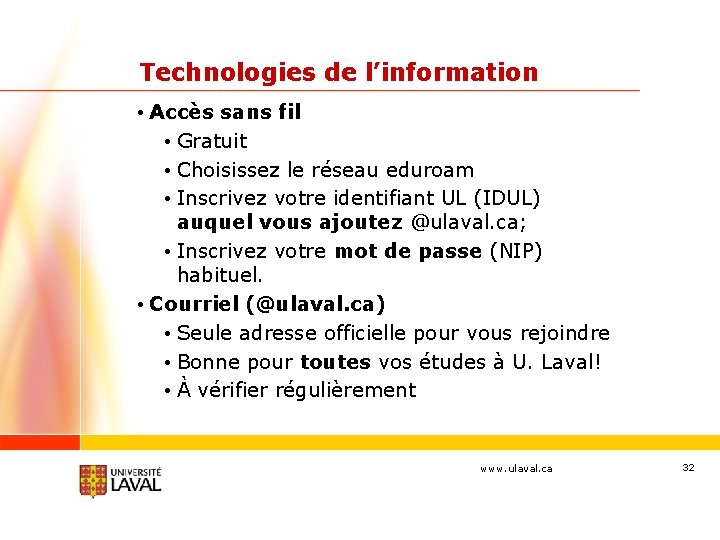 Technologies de l'information

• Accès sans fil
  • Gratuit
  • Choisissez le réseau eduroam
  • Inscrivez votre identifiant UL (IDUL) auquel vous ajoutez @ulaval.ca;
  • Inscrivez votre mot de passe (NIP) habituel.
• Courriel (@ulaval.ca)
  • Seule adresse officielle pour vous rejoindre
  • Bonne pour toutes vos études à U. Laval!
  • À vérifier régulièrement

UNIVERSITÉ LAVAL

www.ulaval.ca

32